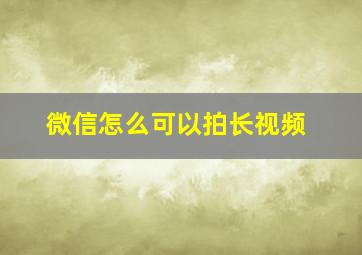 微信怎么可以拍长视频